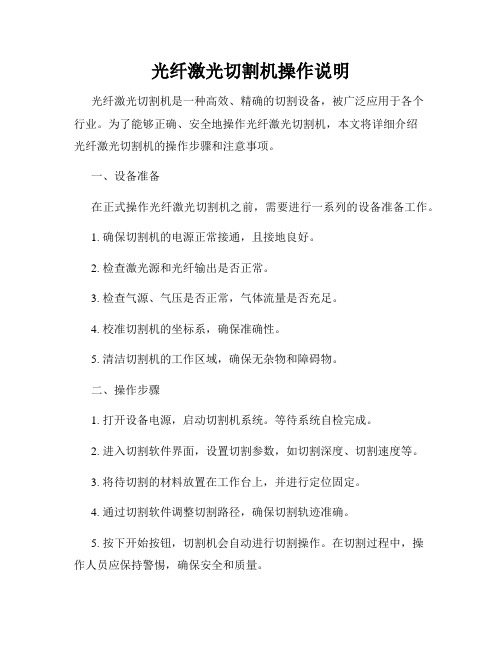 光纤激光切割机操作说明

光纤激光切割机是一种高效、精确的切割设备，被广泛应用于各个行业。为了能够正确、安全地操作光纤激光切割机，本文将详细介绍光纤激光切割机的操作步骤和注意事项。

一、设备准备

在正式操作光纤激光切割机之前，需要进行一系列的设备准备工作。

1. 确保切割机的电源正常接通，且接地良好。

2. 检查激光源和光纤输出是否正常。

3. 检查气源、气压是否正常，气体流量是否充足。

4. 校准切割机的坐标系，确保准确性。

5. 清洁切割机的工作区域，确保无杂物和障碍物。

二、操作步骤

1. 打开设备电源，启动切割机系统。等待系统自检完成。

2. 进入切割软件界面，设置切割参数，如切割深度、切割速度等。

3. 将待切割的材料放置在工作台上，并进行定位固定。

4. 通过切割软件调整切割路径，确保切割轨迹准确。

5. 按下开始按钮，切割机会自动进行切割操作。在切割过程中，操作人员应保持警惕，确保安全和质量。